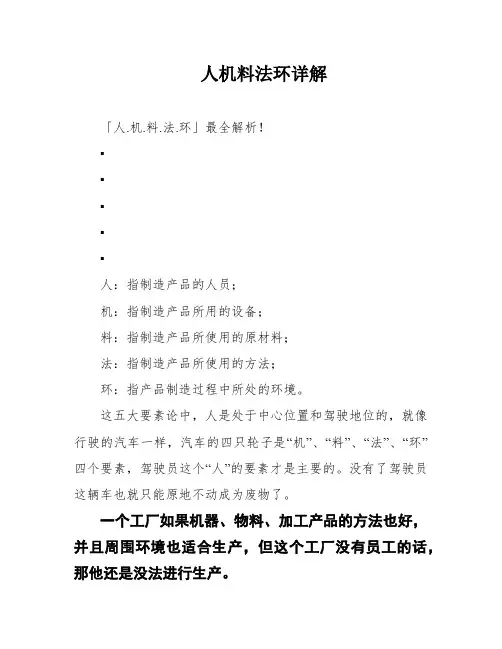 人机料法环详解

「人.机.料.法.环」最全解析！

▪

▪

▪

▪

▪

人：指制造产品的人员；

机：指制造产品所用的设备；

料：指制造产品所使用的原材料；

法：指制造产品所使用的方法；

环：指产品制造过程中所处的环境。

这五大要素论中，人是处于中心位置和驾驶地位的，就像行驶的汽车一样，汽车的四只轮子是“机”、“料”、“法”、“环”四个要素，驾驶员这个“人”的要素才是主要的。没有了驾驶员这辆车也就只能原地不动成为废物了。

一个工厂如果机器、物料、加工产品的方法也好，并且周围环境也适合生产，但这个工厂没有员工的话，那他还是没法进行生产。